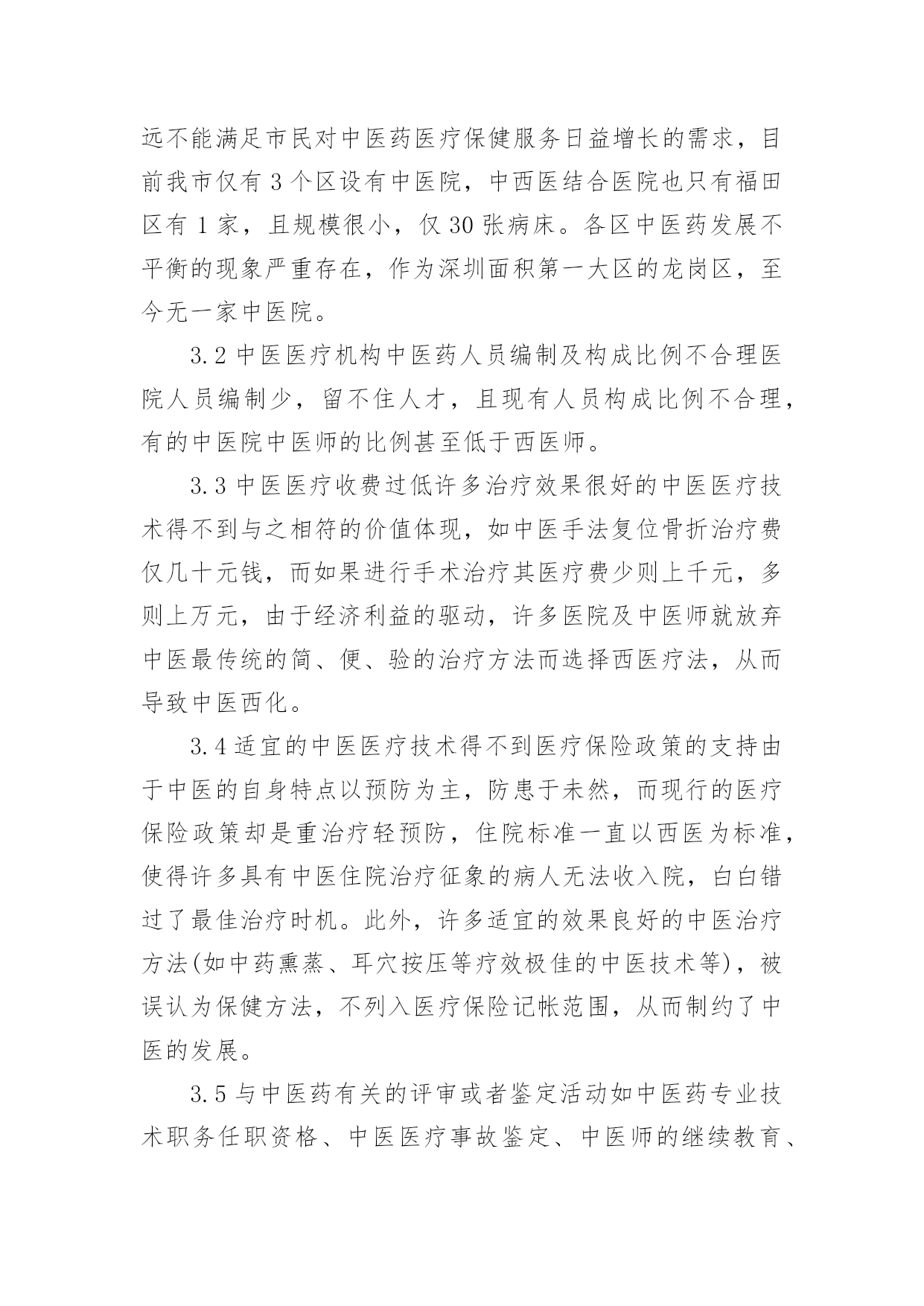 远不能满足市民对中医药医疗保健服务日益增长的需求，目前我市仅有 3 个区设有中医院，中西医结合医院也只有福田区有 1 家，且规模很小，仅 30 张病床。各区中医药发展不平衡的现象严重存在，作为深圳面积第一大区的龙岗区，至今无一家中医院。

3.2 中医医疗机构中医药人员编制及构成比例不合理医院人员编制少，留不住人才，且现有人员构成比例不合理，有的中医院中医师的比例甚至低于西医师。

3.3 中医医疗收费过低许多治疗效果很好的中医医疗技术得不到与之相符的价值体现，如中医手法复位骨折治疗费仅几十元钱，而如果进行手术治疗其医疗费少则上千元，多则上万元，由于经济利益的驱动，许多医院及中医师就放弃中医最传统的简、便、验的治疗方法而选择西医疗法，从而导致中医西化。

3.4 适宜的中医医疗技术得不到医疗保险政策的支持由于中医的自身特点以预防为主，防患于未然，而现行的医疗保险政策却是重治疗轻预防，住院标准一直以西医为标准，使得许多具有中医住院治疗征象的病人无法收入院，白白错过了最佳治疗时机。此外，许多适宜的效果良好的中医治疗方法(如中药熏蒸、耳穴按压等疗效极佳的中医技术等)，被误认为保健方法，不列入医疗保险记帐范围，从而制约了中医的发展。

3.5 与中医药有关的评审或者鉴定活动如中医药专业技术职务任职资格、中医医疗事故鉴定、中医师的继续教育、